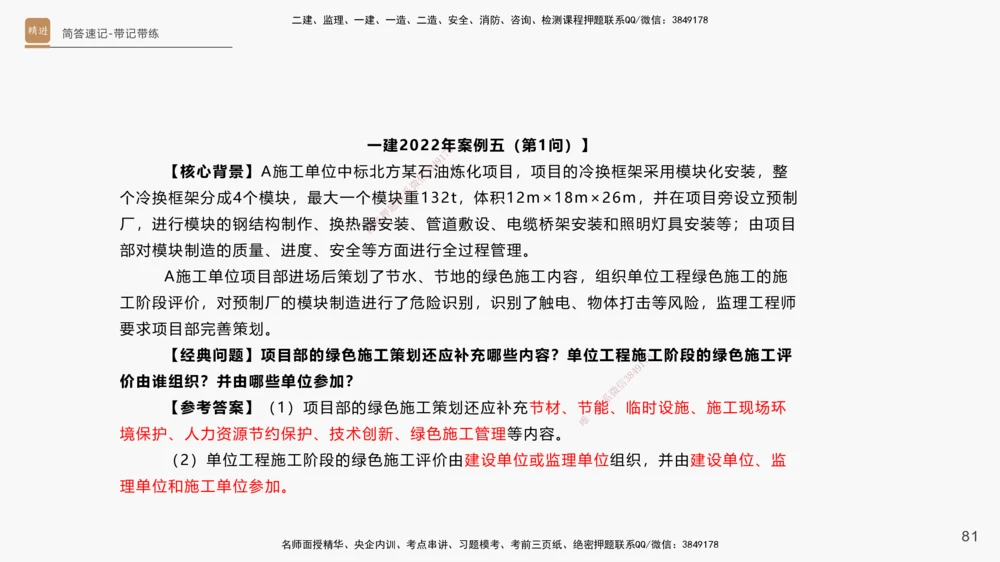 精进 简答速记-带记带练

二建、监理、一建、一造、二造、安全、消防、咨询、检测课程押题联系QQ/微信：3849178

一建2022年案例五（第1问）】

【核心背景】A施工单位中标北方某石油炼化项目，项目的冷换框架采用模块化安装，整个冷换框架分成4个模块，最大一个模块重132t，体积12m×18m×26m，并在项目旁设立预制厂，进行模块的钢结构制作、换热器安装、管道敷设、电缆桥架安装和照明灯具安装等；由项目部对模块制造的质量、进度、安全等方面进行全过程管理。

A施工单位项目部进场后策划了节水、节地的绿色施工内容，组织单位工程绿色施工的施工阶段评价，对预制厂的模块制造进行了危险识别，识别了触电、物体打击等风险，监理工程师要求项目部完善策划。

【经典问题】项目部的绿色施工策划还应补充哪些内容？单位工程施工阶段的绿色施工评价由谁组织？并由哪些单位参加？

【参考答案】（1）项目部的绿色施工策划还应补充节材、节能、临时设施、施工现场环境保护、人力资源节约保护、技术创新、绿色施工管理等内容。

（2）单位工程施工阶段的绿色施工评价由建设单位或监理单位组织，并由建设单位、监理单位和施工单位参加。

名师面授精华、央企内训、考点串讲、习题模考、考前三页纸、绝密押题联系QQ/微信：3849178

81